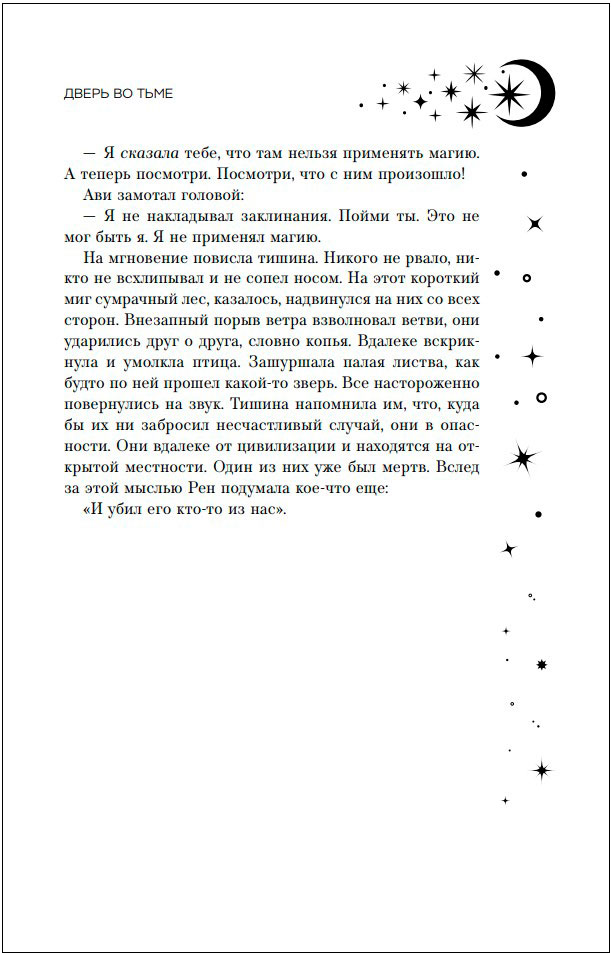 ДВЕРЬ ВО ТЬМЕ

— Я сказала тебе, что там нельзя применять магию. А теперь посмотри. Посмотри, что с ним произошло!

Ави замотал головой:

— Я не накладывал заклинания. Пойми ты. Это не мог быть я. Я не применял магию.

На мгновение повисла тишина. Никого не рвало, никто не всхлипывал и не сопел носом. На этот короткий миг сумрачный лес, казалось, надвинулся на них со всех сторон. Внезапный порыв ветра взволновал ветви, они ударились друг о друга, словно копья. Вдалеке вскрикнула и умолкла птица. Зашуршала палая листва, как будто по ней прошел какой-то зверь. Все настороженно повернулись на звук. Тишина напомнила им, что, куда бы их ни забросил несчастливый случай, они в опасности. Они вдалеке от цивилизации и находятся на открытой местности. Один из них уже был мертв. Вслед за этой мыслью Рен подумала кое-что еще:

«И убил его кто-то из нас».